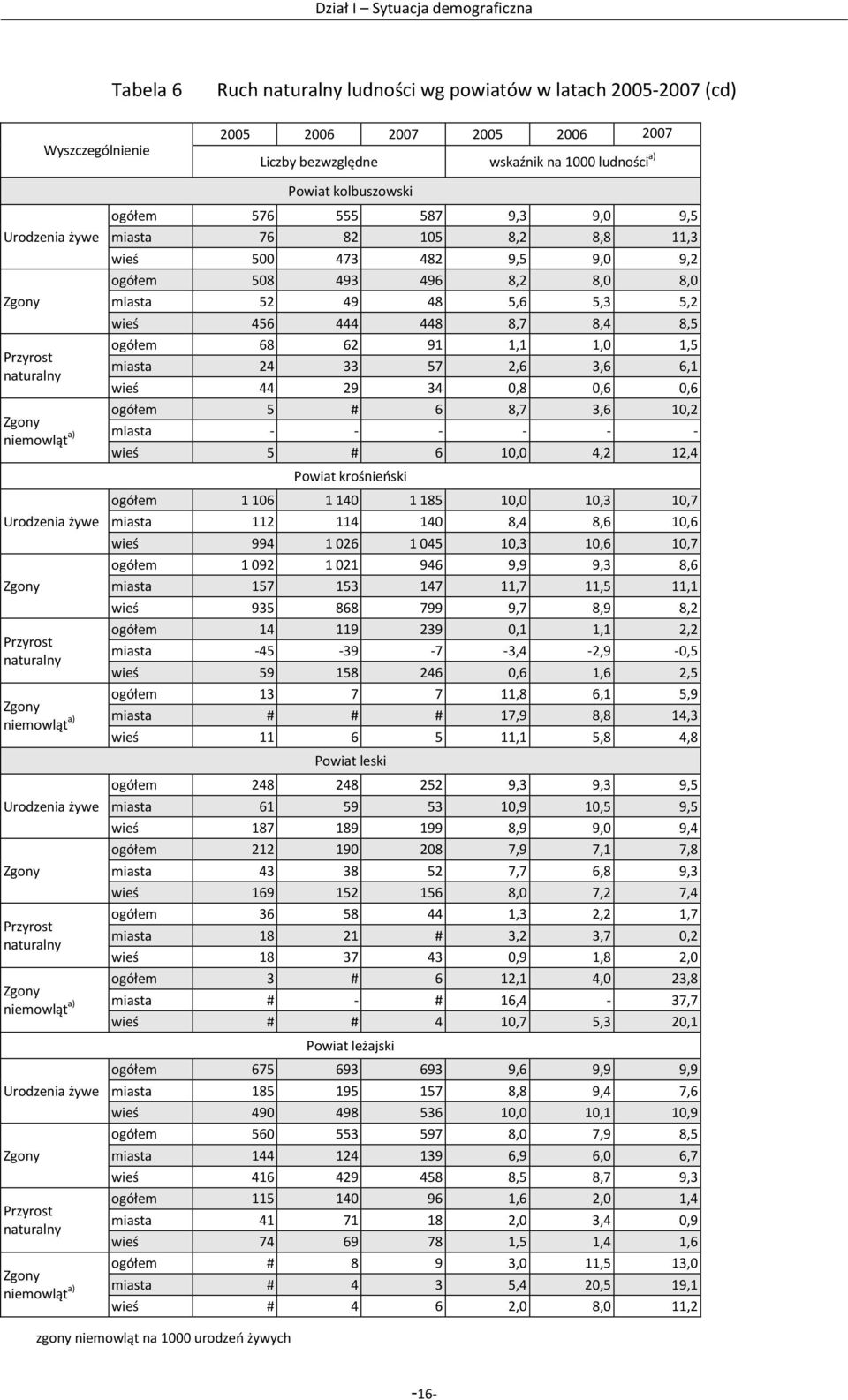 Dział I – Sytuacja demograficzna

Tabela 6 Ruch naturalny ludności wg powiatów w latach 2005-2007 (cd)

| Wyszczególnienie | | 2005 | 2006 | 2007 | 2005 | 2006 | 2007 |
|---|---|---|---|---|---|---|---|
| | | Liczby bezwzględne | | | wskaźnik na 1000 ludności$^{a)}$ | | |
| Powiat kolbuszowski | | | | | | | |
| Urodzenia żywe | ogółem | 576 | 555 | 587 | 9,3 | 9,0 | 9,5 |
| | miasta | 76 | 82 | 105 | 8,2 | 8,8 | 11,3 |
| | wieś | 500 | 473 | 482 | 9,5 | 9,0 | 9,2 |
| Zgony | ogółem | 508 | 493 | 496 | 8,2 | 8,0 | 8,0 |
| | miasta | 52 | 49 | 48 | 5,6 | 5,3 | 5,2 |
| | wieś | 456 | 444 | 448 | 8,7 | 8,4 | 8,5 |
| Przyrost naturalny | ogółem | 68 | 62 | 91 | 1,1 | 1,0 | 1,5 |
| | miasta | 24 | 33 | 57 | 2,6 | 3,6 | 6,1 |
| | wieś | 44 | 29 | 34 | 0,8 | 0,6 | 0,6 |
| Zgony niemowląt$^{a)}$ | ogółem | 5 | # | 6 | 8,7 | 3,6 | 10,2 |
| | miasta | - | - | - | - | - | - |
| | wieś | 5 | # | 6 | 10,0 | 4,2 | 12,4 |
| Powiat krośnieński | | | | | | | |
| Urodzenia żywe | ogółem | 1 106 | 1 140 | 1 185 | 10,0 | 10,3 | 10,7 |
| | miasta | 112 | 114 | 140 | 8,4 | 8,6 | 10,6 |
| | wieś | 994 | 1 026 | 1 045 | 10,3 | 10,6 | 10,7 |
| Zgony | ogółem | 1 092 | 1 021 | 946 | 9,9 | 9,3 | 8,6 |
| | miasta | 157 | 153 | 147 | 11,7 | 11,5 | 11,1 |
| | wieś | 935 | 868 | 799 | 9,7 | 8,9 | 8,2 |
| Przyrost naturalny | ogółem | 14 | 119 | 239 | 0,1 | 1,1 | 2,2 |
| | miasta | -45 | -39 | -7 | -3,4 | -2,9 | -0,5 |
| | wieś | 59 | 158 | 246 | 0,6 | 1,6 | 2,5 |
| Zgony niemowląt$^{a)}$ | ogółem | 13 | 7 | 7 | 11,8 | 6,1 | 5,9 |
| | miasta | # | # | # | 17,9 | 8,8 | 14,3 |
| | wieś | 11 | 6 | 5 | 11,1 | 5,8 | 4,8 |
| Powiat leski | | | | | | | |
| Urodzenia żywe | ogółem | 248 | 248 | 252 | 9,3 | 9,3 | 9,5 |
| | miasta | 61 | 59 | 53 | 10,9 | 10,5 | 9,5 |
| | wieś | 187 | 189 | 199 | 8,9 | 9,0 | 9,4 |
| Zgony | ogółem | 212 | 190 | 208 | 7,9 | 7,1 | 7,8 |
| | miasta | 43 | 38 | 52 | 7,7 | 6,8 | 9,3 |
| | wieś | 169 | 152 | 156 | 8,0 | 7,2 | 7,4 |
| Przyrost naturalny | ogółem | 36 | 58 | 44 | 1,3 | 2,2 | 1,7 |
| | miasta | 18 | 21 | # | 3,2 | 3,7 | 0,2 |
| | wieś | 18 | 37 | 43 | 0,9 | 1,8 | 2,0 |
| Zgony niemowląt$^{a)}$ | ogółem | 3 | # | 6 | 12,1 | 4,0 | 23,8 |
| | miasta | # | - | # | 16,4 | - | 37,7 |
| | wieś | # | # | 4 | 10,7 | 5,3 | 20,1 |
| Powiat leżajski | | | | | | | |
| Urodzenia żywe | ogółem | 675 | 693 | 693 | 9,6 | 9,9 | 9,9 |
| | miasta | 185 | 195 | 157 | 8,8 | 9,4 | 7,6 |
| | wieś | 490 | 498 | 536 | 10,0 | 10,1 | 10,9 |
| Zgony | ogółem | 560 | 553 | 597 | 8,0 | 7,9 | 8,5 |
| | miasta | 144 | 124 | 139 | 6,9 | 6,0 | 6,7 |
| | wieś | 416 | 429 | 458 | 8,5 | 8,7 | 9,3 |
| Przyrost naturalny | ogółem | 115 | 140 | 96 | 1,6 | 2,0 | 1,4 |
| | miasta | 41 | 71 | 18 | 2,0 | 3,4 | 0,9 |
| | wieś | 74 | 69 | 78 | 1,5 | 1,4 | 1,6 |
| Zgony niemowląt$^{a)}$ | ogółem | # | 8 | 9 | 3,0 | 11,5 | 13,0 |
| | miasta | # | 4 | 3 | 5,4 | 20,5 | 19,1 |
| | wieś | # | 4 | 6 | 2,0 | 8,0 | 11,2 |

zgony niemowląt na 1000 urodzeń żywych

-16-